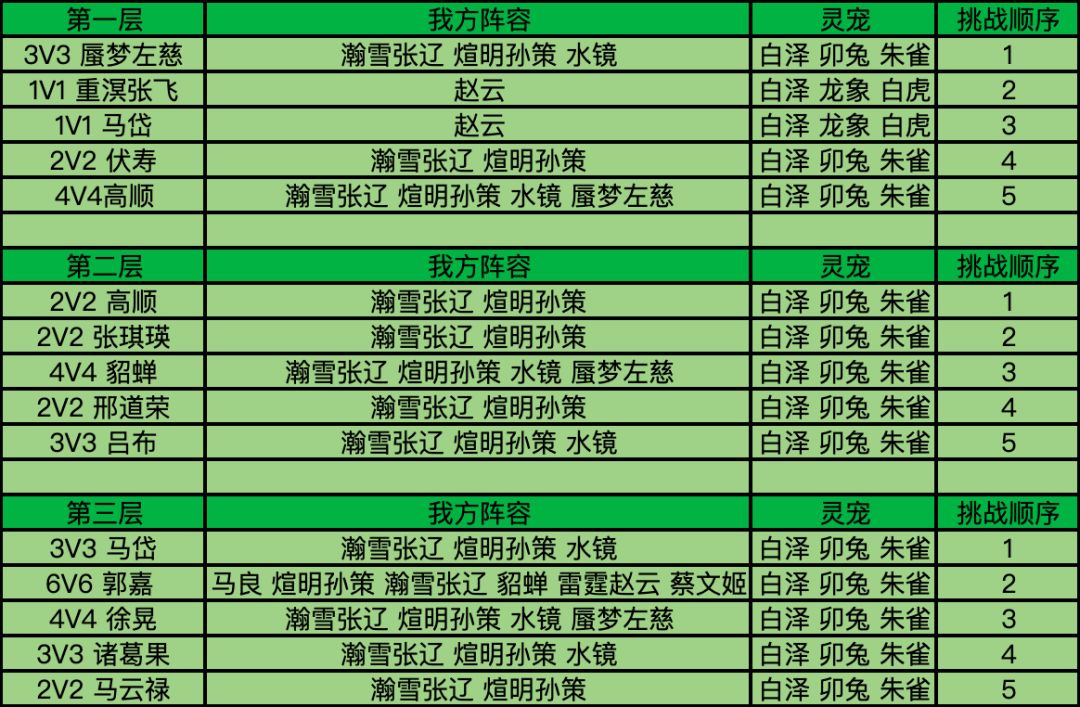 | 第一层 | 我方阵容 | 灵宠 | 挑战顺序 |
|---|---|---|---|
| 3V3 蜃梦左慈 | 瀚雪张辽 煊明孙策 水镜 | 白泽 卯兔 朱雀 | 1 |
| 1V1 重溟张飞 | 赵云 | 白泽 龙象 白虎 | 2 |
| 1V1 马岱 | 赵云 | 白泽 龙象 白虎 | 3 |
| 2V2 伏寿 | 瀚雪张辽 煊明孙策 | 白泽 卯兔 朱雀 | 4 |
| 4V4高顺 | 瀚雪张辽 煊明孙策 水镜 蜃梦左慈 | 白泽 卯兔 朱雀 | 5 |
| | | | |
| 第二层 | 我方阵容 | 灵宠 | 挑战顺序 |
| 2V2 高顺 | 瀚雪张辽 煊明孙策 | 白泽 卯兔 朱雀 | 1 |
| 2V2 张琪瑛 | 瀚雪张辽 煊明孙策 | 白泽 卯兔 朱雀 | 2 |
| 4V4 貂蝉 | 瀚雪张辽 煊明孙策 水镜 蜃梦左慈 | 白泽 卯兔 朱雀 | 3 |
| 2V2 邢道荣 | 瀚雪张辽 煊明孙策 | 白泽 卯兔 朱雀 | 4 |
| 3V3 吕布 | 瀚雪张辽 煊明孙策 水镜 | 白泽 卯兔 朱雀 | 5 |
| | | | |
| 第三层 | 我方阵容 | 灵宠 | 挑战顺序 |
| 3V3 马岱 | 瀚雪张辽 煊明孙策 水镜 | 白泽 卯兔 朱雀 | 1 |
| 6V6 郭嘉 | 马良 煊明孙策 瀚雪张辽 貂蝉 雷霆赵云 蔡文姬 | 白泽 卯兔 朱雀 | 2 |
| 4V4 徐晃 | 瀚雪张辽 煊明孙策 水镜 蜃梦左慈 | 白泽 卯兔 朱雀 | 3 |
| 3V3 诸葛果 | 瀚雪张辽 煊明孙策 水镜 | 白泽 卯兔 朱雀 | 4 |
| 2V2 马云禄 | 瀚雪张辽 煊明孙策 | 白泽 卯兔 朱雀 | 5 |